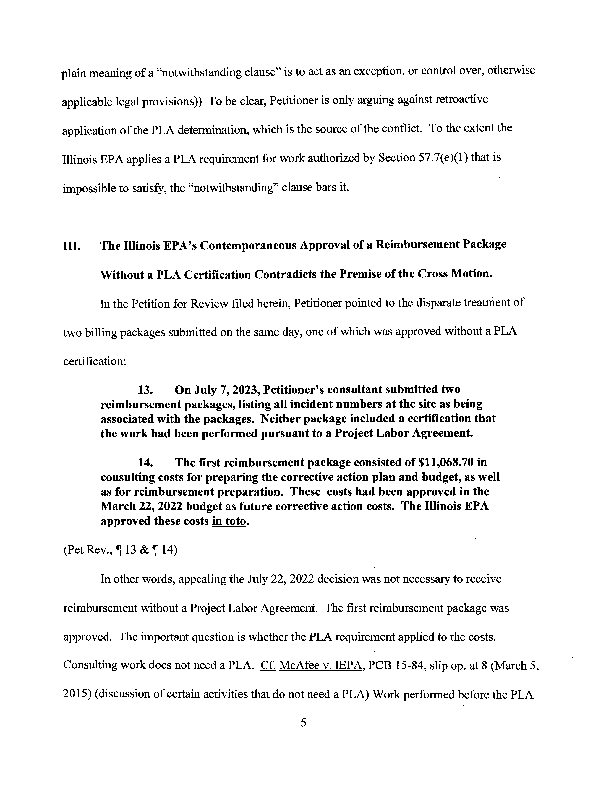 plain meaning of a "notwithstanding clause" is to act as an exception, or control over, otherwise applicable legal provisions)) To be clear, Petitioner is only arguing against retroactive application of the PLA determination, which is the source of the conflict. To the extent the Illinois EPA applies a PLA requirement for work authorized by Section 57.7(e)(1) that is impossible to satisfy, the "notwithstanding" clause bars it.

III. The Illinois EPA's Contemporaneous Approval of a Reimbursement Package Without a PLA Certification Contradicts the Premise of the Cross Motion.

In the Petition for Review filed herein, Petitioner pointed to the disparate treatment of two billing packages submitted on the same day, one of which was approved without a PLA certification:

13. On July 7, 2023, Petitioner's consultant submitted two reimbursement packages, listing all incident numbers at the site as being associated with the packages. Neither package included a certification that the work had been performed pursuant to a Project Labor Agreement.

14. The first reimbursement package consisted of $11,068.70 in consulting costs for preparing the corrective action plan and budget, as well as for reimbursement preparation. These costs had been approved in the March 22, 2022 budget as future corrective action costs. The Illinois EPA approved these costs in toto.

(Pet Rev., ¶ 13 & ¶ 14)

In other words, appealing the July 22, 2022 decision was not necessary to receive reimbursement without a Project Labor Agreement. The first reimbursement package was approved. The important question is whether the PLA requirement applied to the costs. Consulting work does not need a PLA. Cf. McAfee v. IEPA, PCB 15-84, slip op. at 8 (March 5, 2015) (discussion of certain activities that do not need a PLA) Work performed before the PLA

5